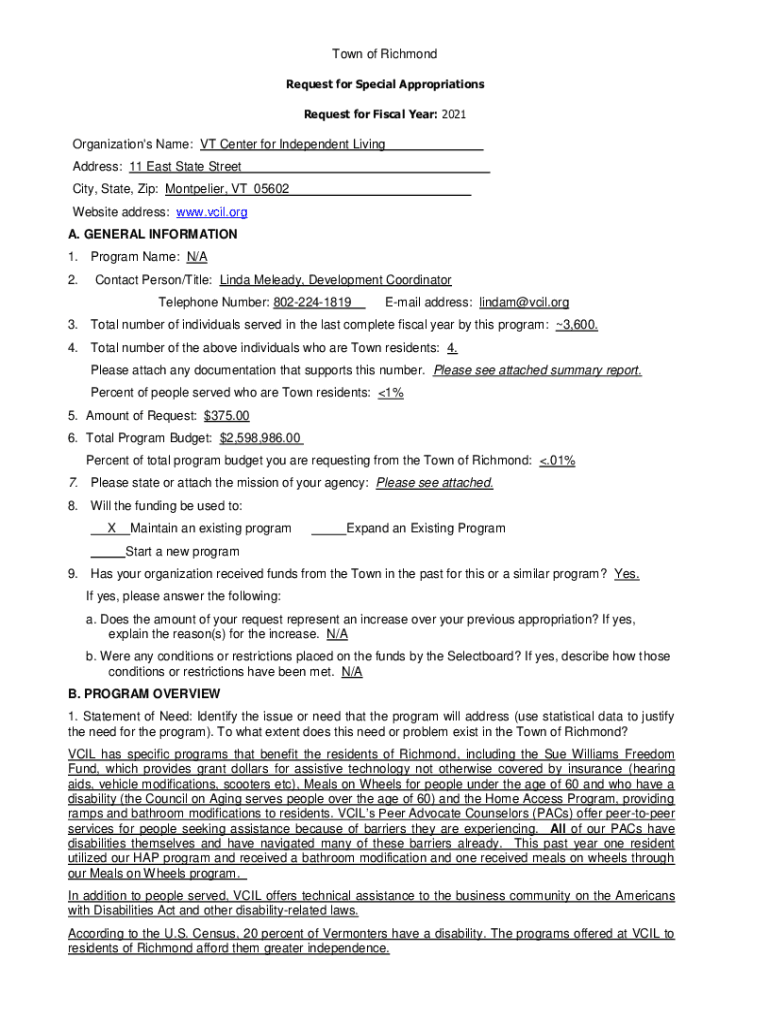 Town of Richmond

Request for Special Appropriations

Request for Fiscal Year: 2021

Organization's Name: VT Center for Independent Living

Address: 11 East State Street

City, State, Zip: Montpelier, VT 05602

Website address: www.vcil.org

A. GENERAL INFORMATION

1. Program Name: N/A

2. Contact Person/Title: Linda Meleady, Development Coordinator

Telephone Number: 802-224-1819 E-mail address: lindam@vcil.org

3. Total number of individuals served in the last complete fiscal year by this program: ~3,600.

4. Total number of the above individuals who are Town residents: 4.

Please attach any documentation that supports this number. Please see attached summary report.

Percent of people served who are Town residents: <1%

5. Amount of Request: $375.00

6. Total Program Budget: $2,598,986.00

Percent of total program budget you are requesting from the Town of Richmond: <.01%

7. Please state or attach the mission of your agency: Please see attached.

8. Will the funding be used to:

X Maintain an existing program _____Expand an Existing Program

_____Start a new program

9. Has your organization received funds from the Town in the past for this or a similar program? Yes.

If yes, please answer the following:

a. Does the amount of your request represent an increase over your previous appropriation? If yes, explain the reason(s) for the increase. N/A

b. Were any conditions or restrictions placed on the funds by the Selectboard? If yes, describe how those conditions or restrictions have been met. N/A

B. PROGRAM OVERVIEW

1. Statement of Need: Identify the issue or need that the program will address (use statistical data to justify the need for the program). To what extent does this need or problem exist in the Town of Richmond?

VCIL has specific programs that benefit the residents of Richmond, including the Sue Williams Freedom Fund, which provides grant dollars for assistive technology not otherwise covered by insurance (hearing aids, vehicle modifications, scooters etc), Meals on Wheels for people under the age of 60 and who have a disability (the Council on Aging serves people over the age of 60) and the Home Access Program, providing ramps and bathroom modifications to residents. VCIL's Peer Advocate Counselors (PACs) offer peer-to-peer services for people seeking assistance because of barriers they are experiencing. All of our PACs have disabilities themselves and have navigated many of these barriers already. This past year one resident utilized our HAP program and received a bathroom modification and one received meals on wheels through our Meals on Wheels program.

In addition to people served, VCIL offers technical assistance to the business community on the Americans with Disabilities Act and other disability-related laws.

According to the U.S. Census, 20 percent of Vermonters have a disability. The programs offered at VCIL to residents of Richmond afford them greater independence.